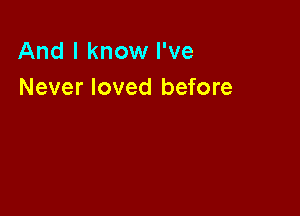 And I know I've
Never loved before